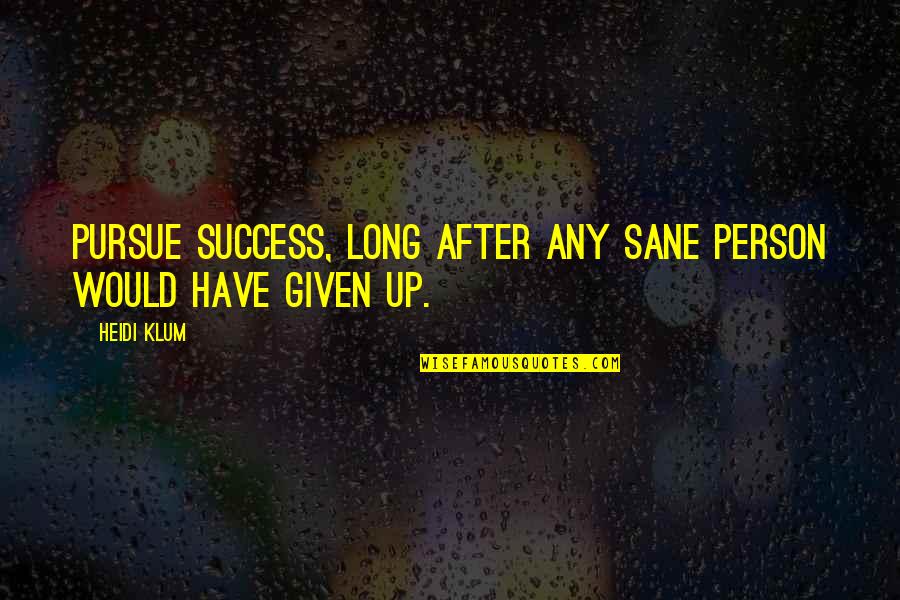 PURSUE SUCCESS, LONG AFTER ANY SANE PERSON WOULD HAVE GIVEN UP.

HEIDI KLUM

WISEFAMOUSQUOTES.COM